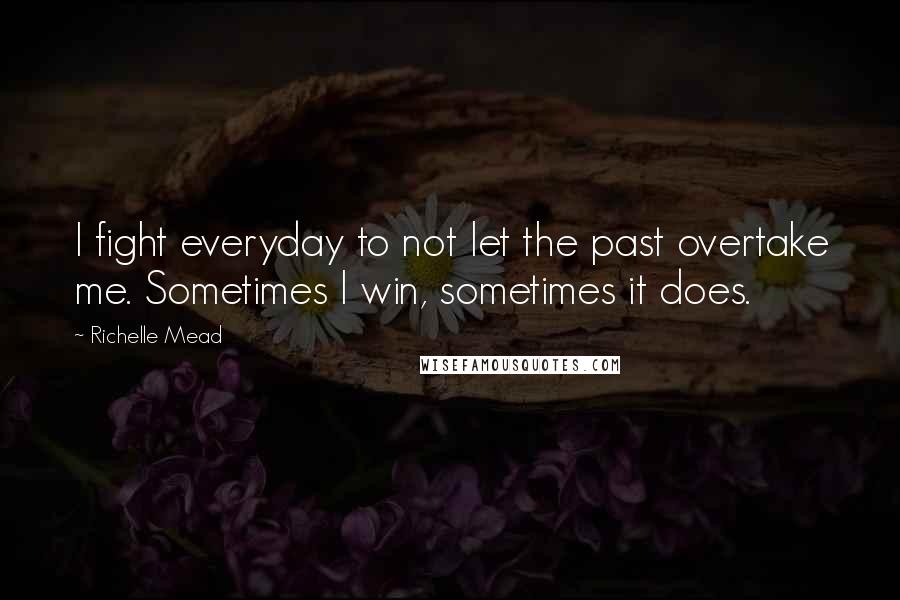 I fight everyday to not let the past overtake me. Sometimes I win, sometimes it does.

~ Richelle Mead

WISEFAMOUSQUOTES.COM